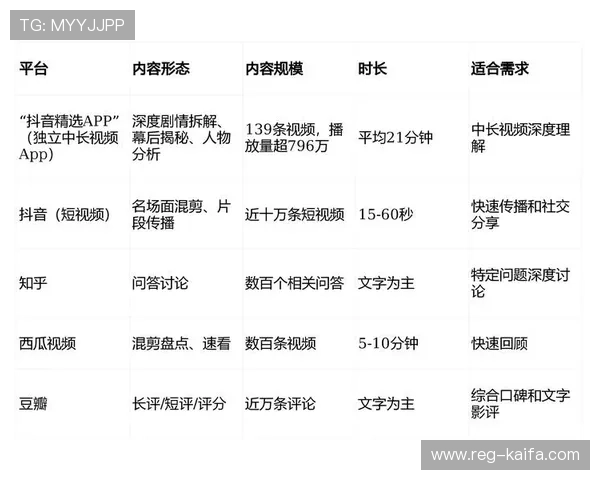 TG: MYYJJPP

| 平台 | 内容形态 | 内容规模 | 时长 | 适合需求 |
|---|---|---|---|---|
| “抖音精选APP”（独立中长视频App） | 深度剧情拆解、幕后揭秘、人物分析 | 139条视频，播放量超796万 | 平均21分钟 | 中长视频深度理解 |
| 抖音（短视频） | 名场面混剪、片段传播 | 近十万条短视频 | 15-60秒 | 快速传播和社交分享 |
| 知乎 | 问答讨论 | 数百个相关问答 | 文字为主 | 特定问题深度讨论 |
| 西瓜视频 | 混剪盘点、速看 | 数百条视频 | 5-10分钟 | 快速回顾 |
| 豆瓣 | 长评/短评/评分 | 近万条评论 | 文字为主 | 综合口碑和文字影评 |

www.reg-kaifa.com